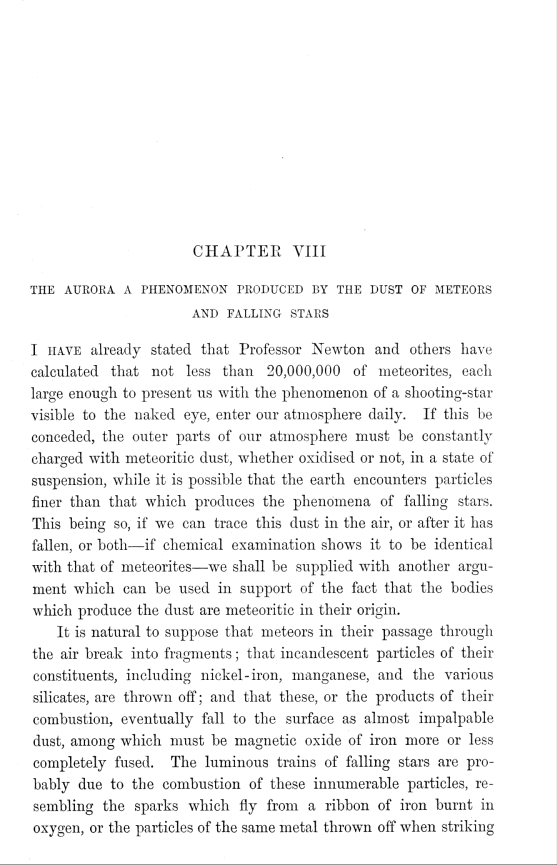 CHAPTER VIII

THE AURORA A PHENOMENON PRODUCED BY THE DUST OF METEORS AND FALLING STARS

I HAVE already stated that Professor Newton and others have calculated that not less than 20,000,000 of meteorites, each large enough to present us with the phenomenon of a shooting-star visible to the naked eye, enter our atmosphere daily. If this be conceded, the outer parts of our atmosphere must be constantly charged with meteoritic dust, whether oxidised or not, in a state of suspension, while it is possible that the earth encounters particles finer than that which produces the phenomena of falling stars. This being so, if we can trace this dust in the air, or after it has fallen, or both—if chemical examination shows it to be identical with that of meteorites—we shall be supplied with another argument which can be used in support of the fact that the bodies which produce the dust are meteoritic in their origin.

It is natural to suppose that meteors in their passage through the air break into fragments; that incandescent particles of their constituents, including nickel-iron, manganese, and the various silicates, are thrown off; and that these, or the products of their combustion, eventually fall to the surface as almost impalpable dust, among which must be magnetic oxide of iron more or less completely fused. The luminous trains of falling stars are probably due to the combustion of these innumerable particles, resembling the sparks which fly from a ribbon of iron burnt in oxygen, or the particles of the same metal thrown off when striking